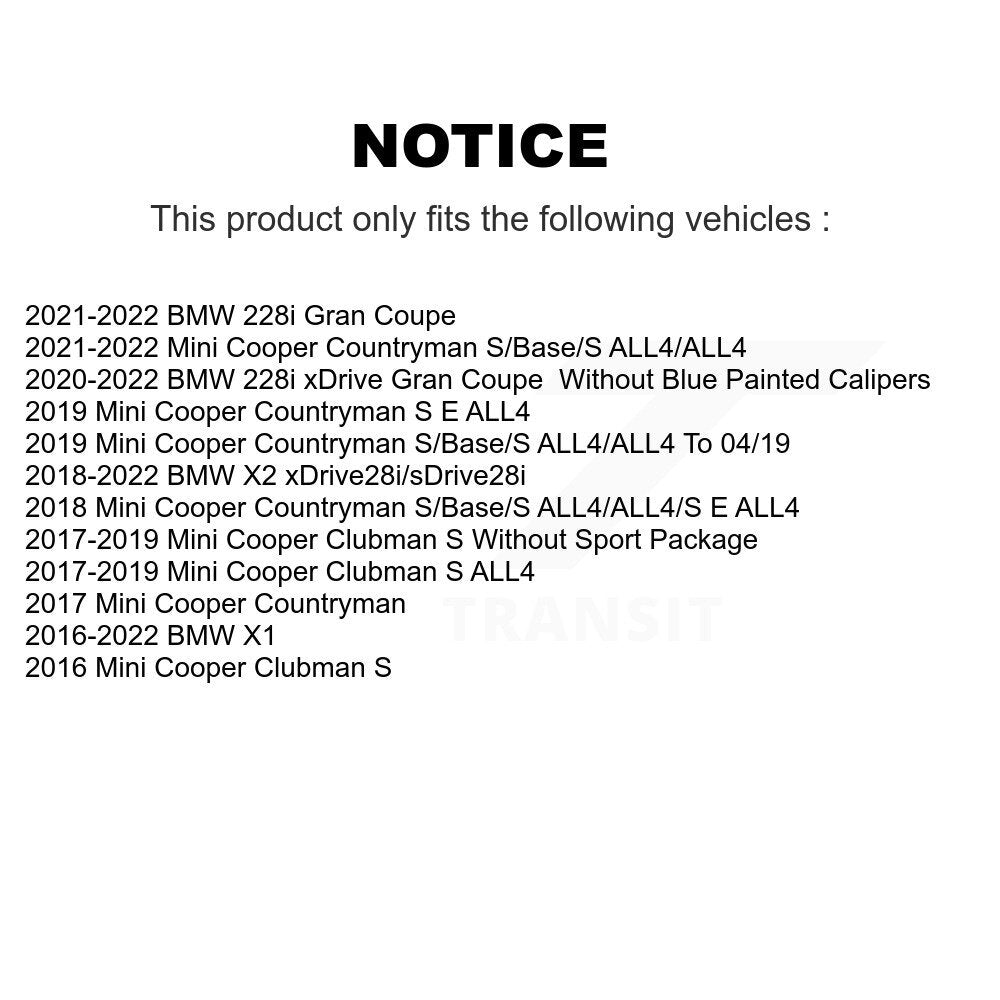 NOTICE

This product only fits the following vehicles :

2021-2022 BMW 228i Gran Coupe
2021-2022 Mini Cooper Countryman S/Base/S ALL4/ALL4
2020-2022 BMW 228i xDrive Gran Coupe  Without Blue Painted Calipers
2019 Mini Cooper Countryman S E ALL4
2019 Mini Cooper Countryman S/Base/S ALL4/ALL4 To 04/19
2018-2022 BMW X2 xDrive28i/sDrive28i
2018 Mini Cooper Countryman S/Base/S ALL4/ALL4/S E ALL4
2017-2019 Mini Cooper Clubman S Without Sport Package
2017-2019 Mini Cooper Clubman S ALL4
2017 Mini Cooper Countryman
2016-2022 BMW X1
2016 Mini Cooper Clubman S

TRANSIT